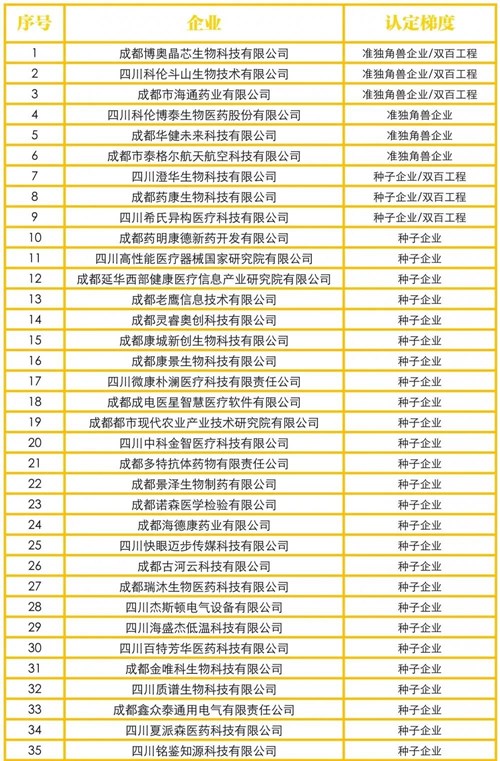 | 序号 | 企业 | 认定梯度 |
|---|---|---|
| 1 | 成都博奥晶芯生物科技有限公司 | 准独角兽企业/双百工程 |
| 2 | 四川科伦斗山生物技术有限公司 | 准独角兽企业/双百工程 |
| 3 | 成都市海通药业有限公司 | 准独角兽企业/双百工程 |
| 4 | 四川科伦博泰生物医药股份有限公司 | 准独角兽企业 |
| 5 | 成都华健未来科技有限公司 | 准独角兽企业 |
| 6 | 成都市泰格尔航天航空科技有限公司 | 准独角兽企业 |
| 7 | 四川澄华生物科技有限公司 | 种子企业/双百工程 |
| 8 | 成都药康生物科技有限公司 | 种子企业/双百工程 |
| 9 | 四川希氏异构医疗科技有限公司 | 种子企业/双百工程 |
| 10 | 成都药明康德新药开发有限公司 | 种子企业 |
| 11 | 四川高性能医疗器械国家研究院有限公司 | 种子企业 |
| 12 | 成都延华西部健康医疗信息产业研究院有限公司 | 种子企业 |
| 13 | 成都老鹰信息技术有限公司 | 种子企业 |
| 14 | 成都灵睿奥创科技有限公司 | 种子企业 |
| 15 | 成都康城新创生物科技有限公司 | 种子企业 |
| 16 | 成都康景生物科技有限公司 | 种子企业 |
| 17 | 四川微康朴澜医疗科技有限责任公司 | 种子企业 |
| 18 | 成都成电医星智慧医疗软件有限公司 | 种子企业 |
| 19 | 成都都市现代农业产业技术研究院有限公司 | 种子企业 |
| 20 | 四川中科金智医疗科技有限公司 | 种子企业 |
| 21 | 成都多特抗体药物有限责任公司 | 种子企业 |
| 22 | 成都景泽生物制药有限公司 | 种子企业 |
| 23 | 成都诺森医学检验有限公司 | 种子企业 |
| 24 | 成都海德康药业有限公司 | 种子企业 |
| 25 | 四川快眼迈步传媒科技有限公司 | 种子企业 |
| 26 | 成都古河云科技有限公司 | 种子企业 |
| 27 | 成都瑞沐生物医药科技有限公司 | 种子企业 |
| 28 | 四川杰斯顿电气设备有限公司 | 种子企业 |
| 29 | 四川海盛杰低温科技有限公司 | 种子企业 |
| 30 | 四川百特芳华医药科技有限公司 | 种子企业 |
| 31 | 成都金唯科生物科技有限公司 | 种子企业 |
| 32 | 四川质谱生物科技有限公司 | 种子企业 |
| 33 | 成都鑫众泰通用电气有限责任公司 | 种子企业 |
| 34 | 四川夏派森医药科技有限公司 | 种子企业 |
| 35 | 四川铭鉴知源科技有限公司 | 种子企业 |